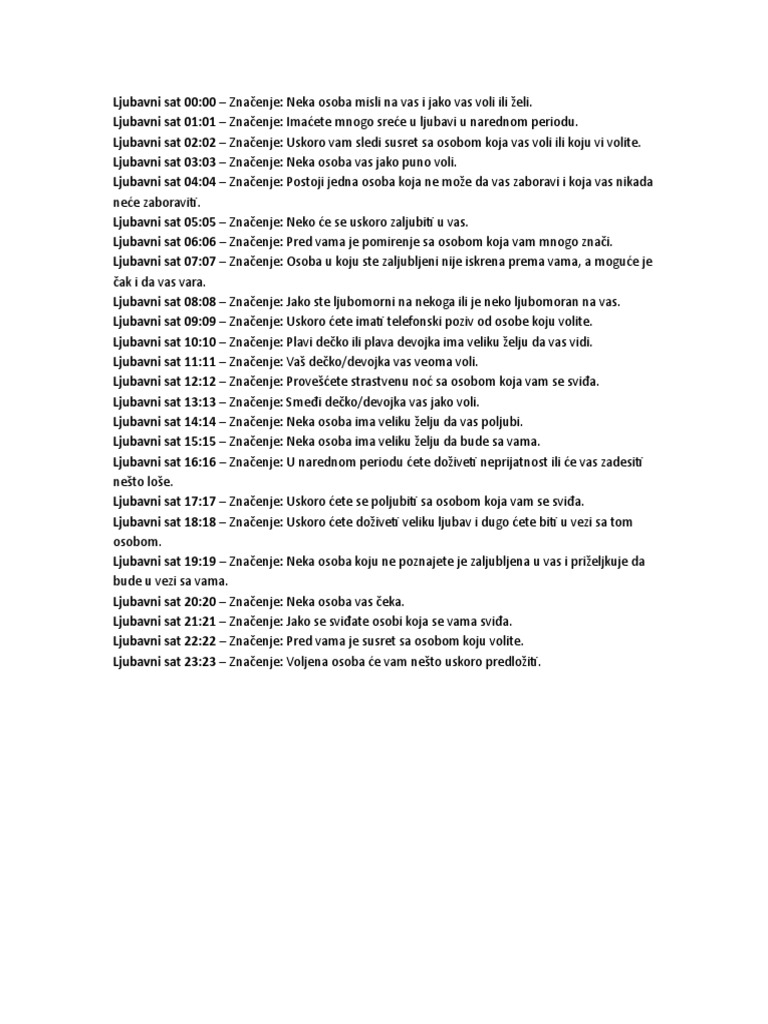 Ljubavni sat 00:00 – Značenje: Neka osoba misli na vas i jako vas voli ili želi.
Ljubavni sat 01:01 – Značenje: Imaćete mnogo sreće u ljubavi u narednom periodu.
Ljubavni sat 02:02 – Značenje: Uskoro vam sledi susret sa osobom koja vas voli ili koju vi volite.
Ljubavni sat 03:03 – Značenje: Neka osoba vas jako puno voli.
Ljubavni sat 04:04 – Značenje: Postoji jedna osoba koja ne može da vas zaboravi i koja vas nikada neće zaboraviti.
Ljubavni sat 05:05 – Značenje: Neko će se uskoro zaljubiti u vas.
Ljubavni sat 06:06 – Značenje: Pred vama je pomirenje sa osobom koja vam mnogo znači.
Ljubavni sat 07:07 – Značenje: Osoba u koju ste zaljubljeni nije iskrena prema vama, a moguće je čak i da vas vara.
Ljubavni sat 08:08 – Značenje: Jako ste ljubomorni na nekoga ili je neko ljubomoran na vas.
Ljubavni sat 09:09 – Značenje: Uskoro ćete imati telefonski poziv od osobe koju volite.
Ljubavni sat 10:10 – Značenje: Plavi dečko ili plava devojka ima veliku želju da vas vidi.
Ljubavni sat 11:11 – Značenje: Vaš dečko/devojka vas veoma voli.
Ljubavni sat 12:12 – Značenje: Provešćete strastvenu noć sa osobom koja vam se sviđa.
Ljubavni sat 13:13 – Značenje: Smeđi dečko/devojka vas jako voli.
Ljubavni sat 14:14 – Značenje: Neka osoba ima veliku želju da vas poljubi.
Ljubavni sat 15:15 – Značenje: Neka osoba ima veliku želju da bude sa vama.
Ljubavni sat 16:16 – Značenje: U narednom periodu ćete doživeti neprijatnost ili će vas zadesiti nešto loše.
Ljubavni sat 17:17 – Značenje: Uskoro ćete se poljubiti sa osobom koja vam se sviđa.
Ljubavni sat 18:18 – Značenje: Uskoro ćete doživeti veliku ljubav i dugo ćete biti u vezi sa tom osobom.
Ljubavni sat 19:19 – Značenje: Neka osoba koju ne poznajete je zaljubljena u vas i priželjkuje da bude u vezi sa vama.
Ljubavni sat 20:20 – Značenje: Neka osoba vas čeka.
Ljubavni sat 21:21 – Značenje: Jako se sviđate osobi koja se vama sviđa.
Ljubavni sat 22:22 – Značenje: Pred vama je susret sa osobom koju volite.
Ljubavni sat 23:23 – Značenje: Voljena osoba će vam nešto uskoro predložiti.